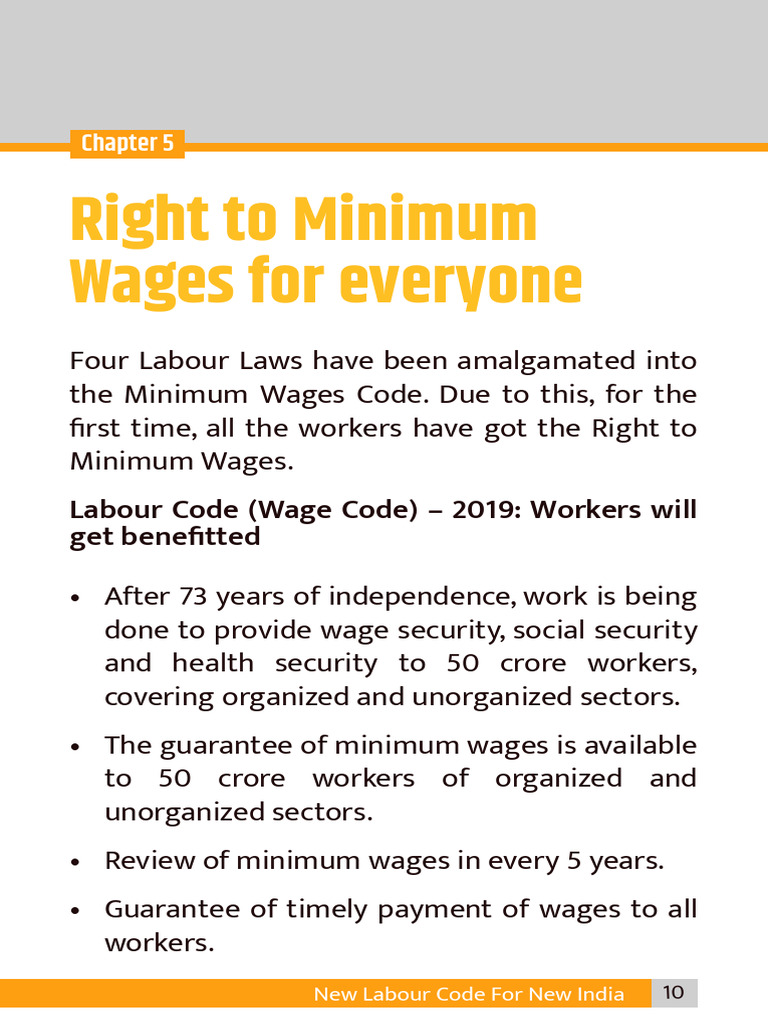 Chapter 5

Right to Minimum Wages for everyone

Four Labour Laws have been amalgamated into the Minimum Wages Code. Due to this, for the first time, all the workers have got the Right to Minimum Wages.

Labour Code (Wage Code) – 2019: Workers will get benefitted

• After 73 years of independence, work is being done to provide wage security, social security and health security to 50 crore workers, covering organized and unorganized sectors.

• The guarantee of minimum wages is available to 50 crore workers of organized and unorganized sectors.

• Review of minimum wages in every 5 years.

• Guarantee of timely payment of wages to all workers.

New Labour Code For New India 10